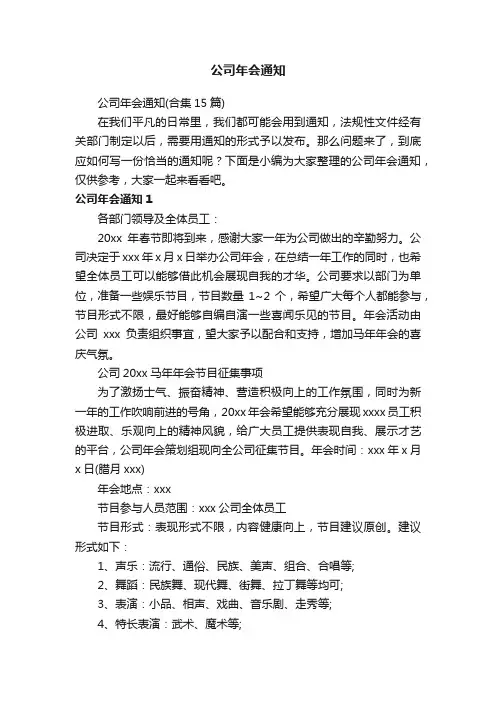 公司年会通知

公司年会通知(合集 15 篇)

在我们平凡的日常里，我们都可能会用到通知，法规性文件经有关部门制定以后，需要用通知的形式予以发布。那么问题来了，到底应如何写一份恰当的通知呢？下面是小编为大家整理的公司年会通知，仅供参考，大家一起来看看吧。

公司年会通知 1

各部门领导及全体员工：

20xx 年春节即将到来，感谢大家一年为公司做出的辛勤努力。公司决定于 xxx 年 x 月 x 日举办公司年会，在总结一年工作的同时，也希望全体员工可以能够借此机会展现自我的才华。公司要求以部门为单位，准备一些娱乐节目，节目数量 1~2 个，希望广大每个人都能参与，节目形式不限，最好能够自编自演一些喜闻乐见的节目。年会活动由公司 xxx 负责组织事宜，望大家予以配合和支持，增加马年年会的喜庆气氛。

公司 20xx 马年年会节目征集事项

为了激扬士气、振奋精神、营造积极向上的工作氛围，同时为新一年的工作吹响前进的号角，20xx 年会希望能够充分展现 xxxx 员工积极进取、乐观向上的精神风貌，给广大员工提供表现自我、展示才艺的平台，公司年会策划组现向全公司征集节目。年会时间：xxx 年 x 月 x 日(腊月 xxx)

年会地点：xxx

节目参与人员范围：xxx 公司全体员工

节目形式：表现形式不限，内容健康向上，节目建议原创。建议形式如下：

1、声乐：流行、通俗、民族、美声、组合、合唱等;

2、舞蹈：民族舞、现代舞、街舞、拉丁舞等均可;

3、表演：小品、相声、戏曲、音乐剧、走秀等;

4、特长表演：武术、魔术等;